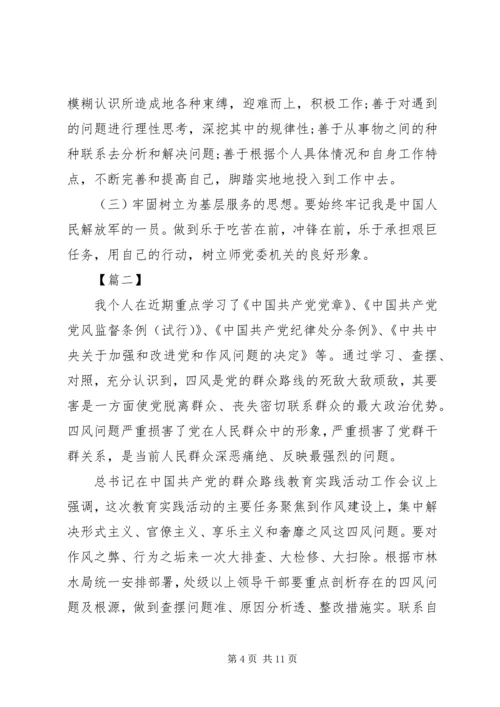 模糊认识所造成地各种束缚，迎难而上，积极工作；善于对遇到的问题进行理性思考，深挖其中的规律性；善于从事物之间的种种联系去分析和解决问题；善于根据个人具体情况和自身工作特点，不断完善和提高自己，脚踏实地地投入到工作中去。

（三）牢固树立为基层服务的思想。要始终牢记我是中国人民解放军的一员。做到乐于吃苦在前，冲锋在前，乐于承担艰巨任务，用自己的行动，树立师党委机关的良好形象。

【篇二】

我个人在近期重点学习了《中国共产党党章》、《中国共产党党风监督条例（试行）》、《中国共产党纪律处分条例》、《中共中央关于加强和改进党和作风问题的决定》等。通过学习、查摆、对照，充分认识到，四风是党的群众路线的死敌大敌顽敌，其要害是一方面使党脱离群众、丧失密切联系群众的最大政治优势。四风问题严重损害了党在人民群众中的形象，严重损害了党群干群关系，是当前人民群众深恶痛绝、反映最强烈的问题。

总书记在中国共产党的群众路线教育实践活动工作会议上强调，这次教育实践活动的主要任务聚焦到作风建设上，集中解决形式主义、官僚主义、享乐主义和奢靡之风这四风问题。要对作风之弊、行为之垢来一次大排查、大检修、大扫除。根据市林水局统一安排部署，处级以上领导干部要重点剖析存在的四风问题及根源，做到查摆问题准、原因分析透、整改措施实。联系自

第 4 页 共 11 页